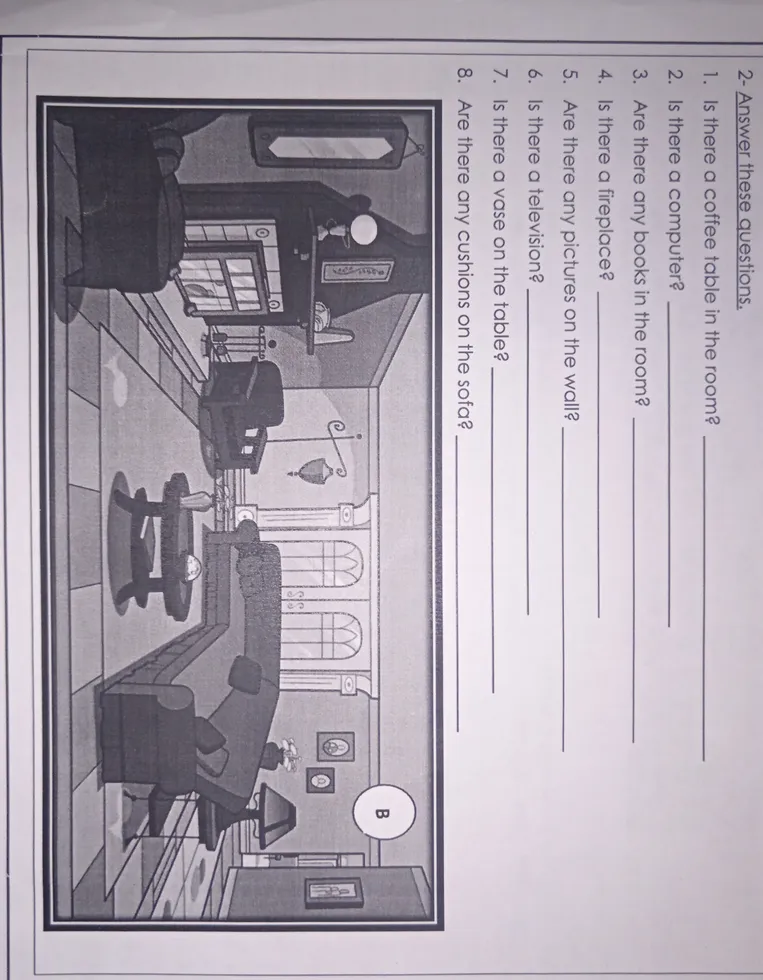 2- Answer these questions.

1. Is there a coffee table in the room? ____

2. Is there a computer? ____

3. Are there any books in the room? ____

4. Is there a fireplace? ____

5. Are there any pictures on the wall? ____

6. Is there a television? ____

7. Is there a vase on the table? ____

8. Are there any cushions on the sofa? ____

B